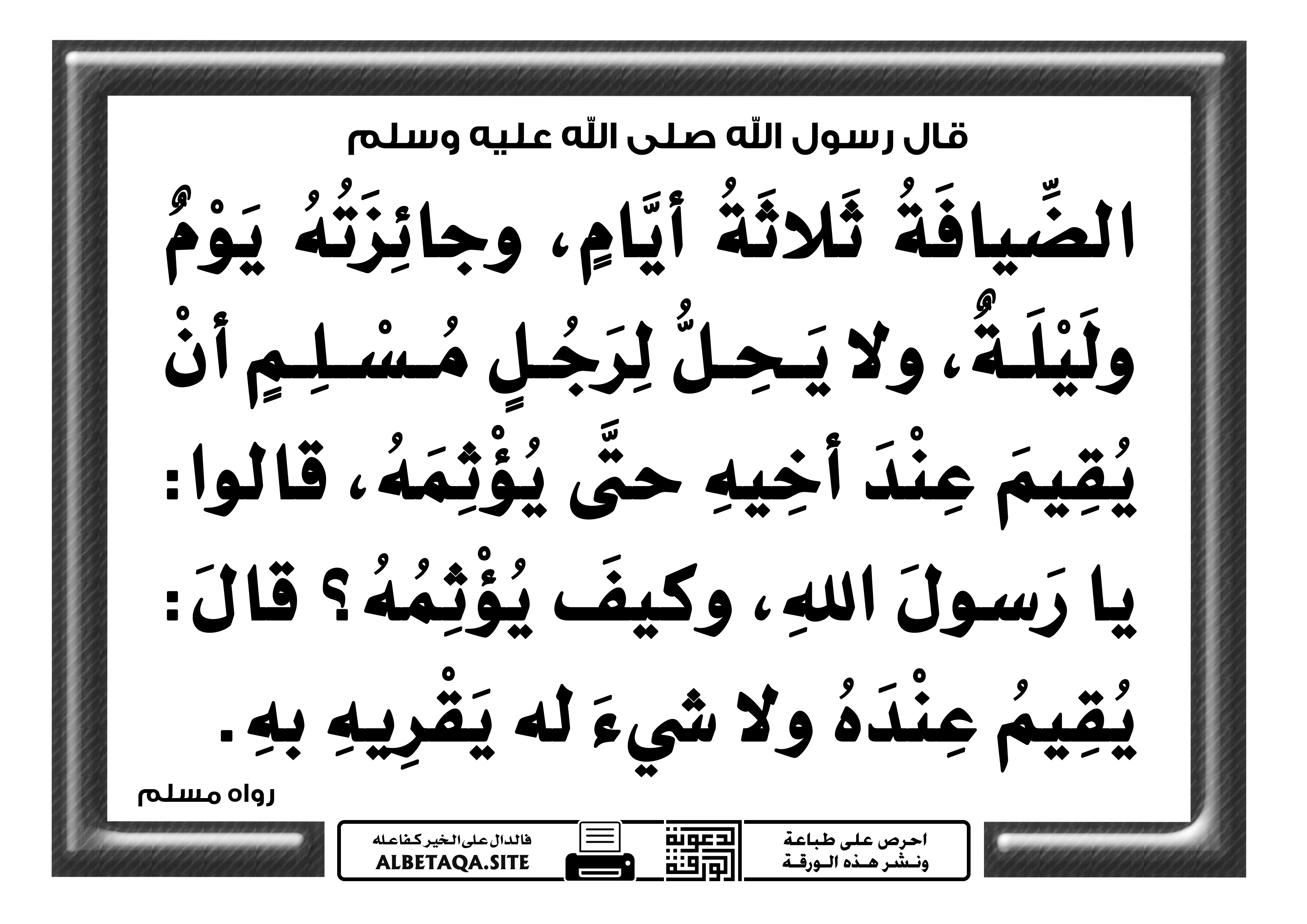 قال رسول الله صلى الله عليه وسلم

الضِّيافَةُ ثَلاثَةُ أيَّامٍ، وجائِزَتُهُ يَوْمٌ ولَيْلَةٌ، ولا يَحِلُّ لِرَجُلٍ مُسْلِمٍ أنْ يُقِيمَ عِنْدَ أخِيهِ حتَّى يُؤْثِمَهُ، قالوا: يا رَسولَ اللهِ، وكيفَ يُؤْثِمُهُ؟ قالَ: يُقِيمُ عِنْدَهُ ولا شيءَ له يَقْرِيهِ بهِ.

رواه مسلم

احرص على طباعة ونشر هذه الورقة

دعوة الورقة

فالدال على الخير كفاعله
ALBETAQA.SITE